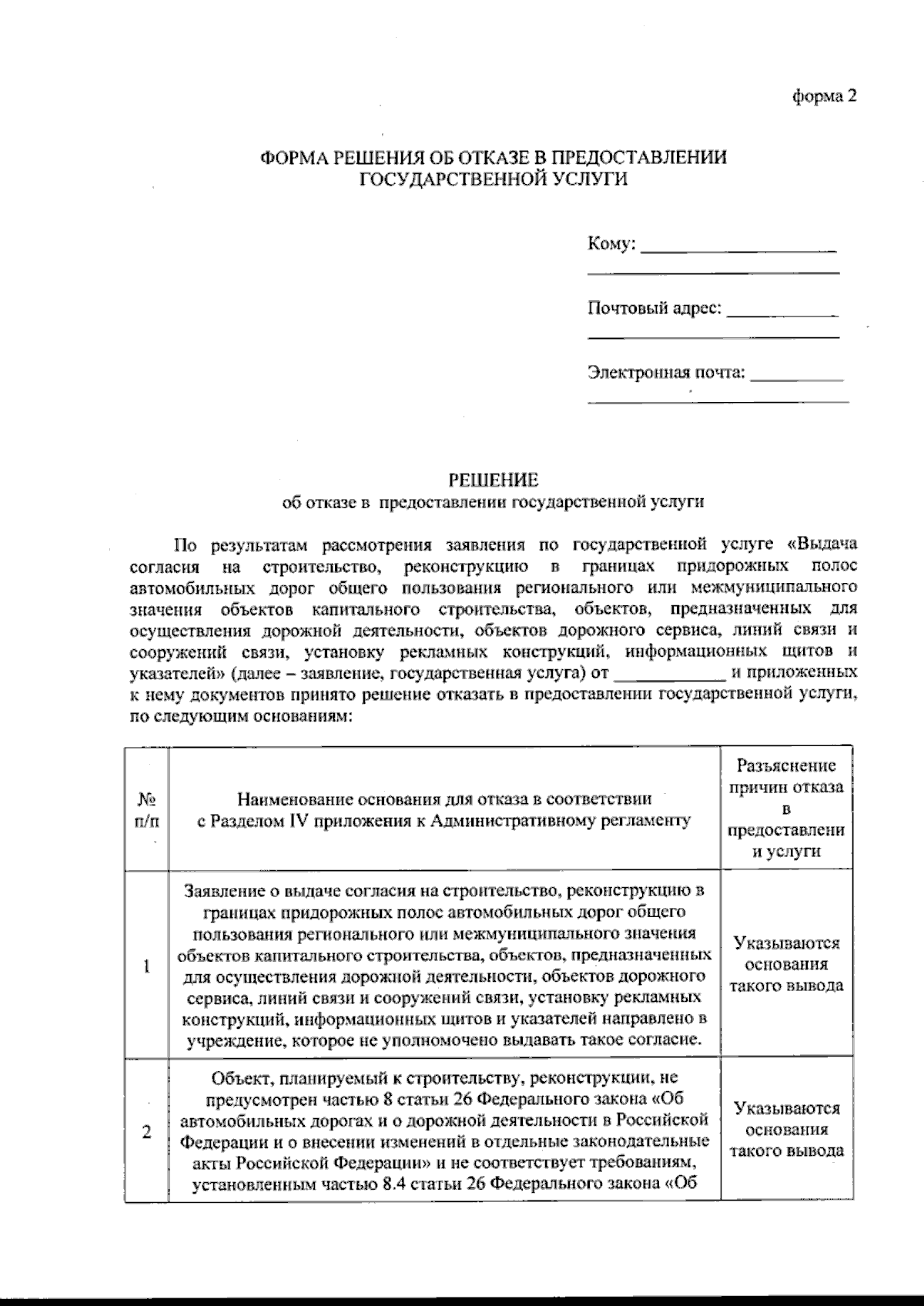 форма 2

ФОРМА РЕШЕНИЯ ОБ ОТКАЗЕ В ПРЕДОСТАВЛЕНИИ
ГОСУДАРСТВЕННОЙ УСЛУГИ

Кому: ____
____

Почтовый адрес: ____
____

Электронная почта: ____
____

РЕШЕНИЕ
об отказе в предоставлении государственной услуги

По результатам рассмотрения заявления по государственной услуге «Выдача согласия на строительство, реконструкцию в границах придорожных полос автомобильных дорог общего пользования регионального или межмуниципального значения объектов капитального строительства, объектов, предназначенных для осуществления дорожной деятельности, объектов дорожного сервиса, линий связи и сооружений связи, установку рекламных конструкций, информационных щитов и указателей» (далее – заявление, государственная услуга) от ____ и приложенных к нему документов принято решение отказать в предоставлении государственной услуги, по следующим основаниям:

| № п/п | Наименование основания для отказа в соответствии с Разделом IV приложения к Административному регламенту | Разъяснение причин отказа в предоставлении услуги |
|---|---|---|
| 1 | Заявление о выдаче согласия на строительство, реконструкцию в границах придорожных полос автомобильных дорог общего пользования регионального или межмуниципального значения объектов капитального строительства, объектов, предназначенных для осуществления дорожной деятельности, объектов дорожного сервиса, линий связи и сооружений связи, установку рекламных конструкций, информационных щитов и указателей направлено в учреждение, которое не уполномочено выдавать такое согласие. | Указываются основания такого вывода |
| 2 | Объект, планируемый к строительству, реконструкции, не предусмотрен частью 8 статьи 26 Федерального закона «Об автомобильных дорогах и о дорожной деятельности в Российской Федерации и о внесении изменений в отдельные законодательные акты Российской Федерации» и не соответствует требованиям, установленным частью 8.4 статьи 26 Федерального закона «Об | Указываются основания такого вывода |